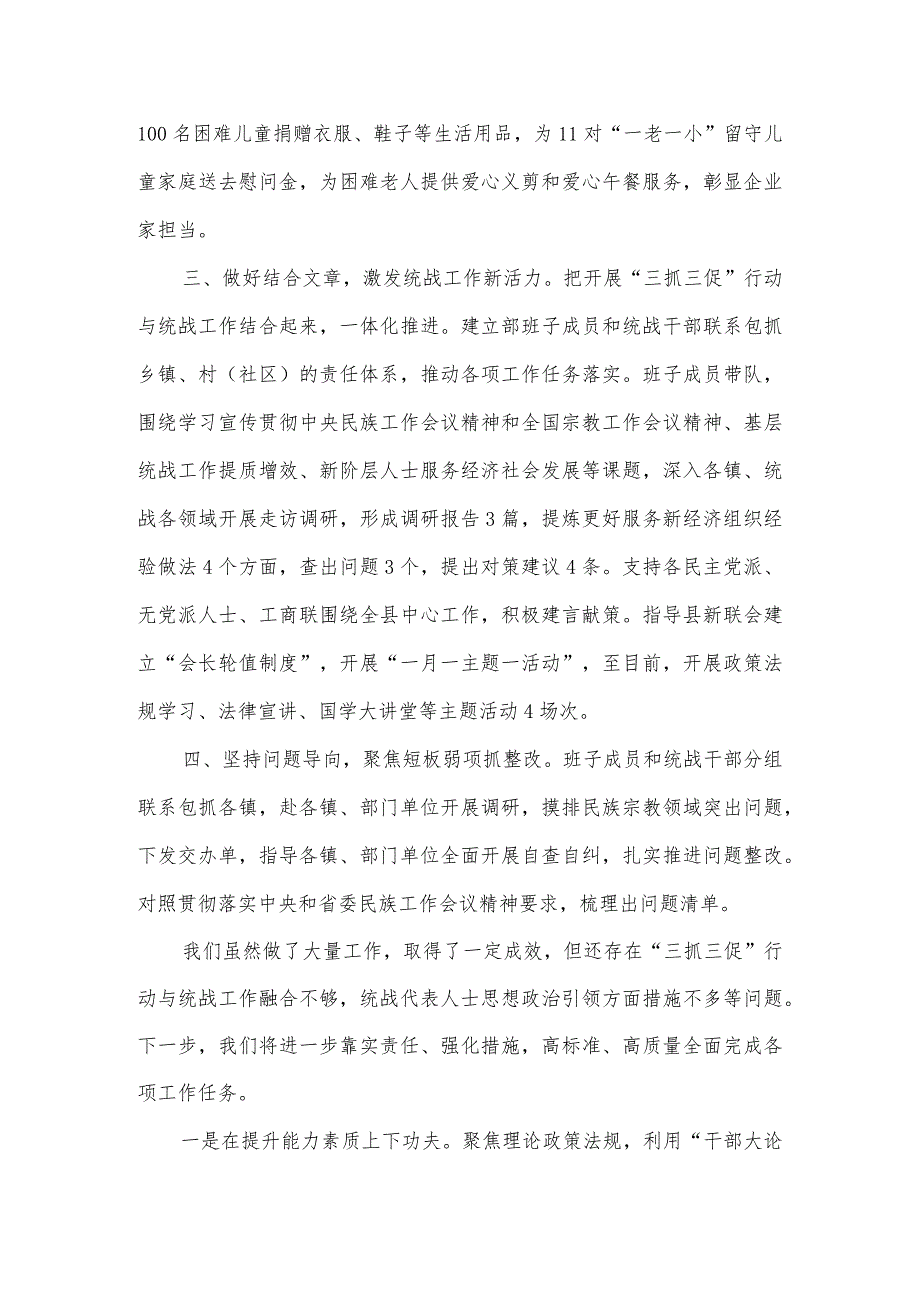 100名困难儿童捐赠衣服、鞋子等生活用品，为11对“一老一小”留守儿童家庭送去慰问金，为困难老人提供爱心义剪和爱心午餐服务，彰显企业家担当。

三、做好结合文章，激发统战工作新活力。把开展“三抓三促”行动与统战工作结合起来，一体化推进。建立部班子成员和统战干部联系包抓乡镇、村（社区）的责任体系，推动各项工作任务落实。班子成员带队，围绕学习宣传贯彻中央民族工作会议精神和全国宗教工作会议精神、基层统战工作提质增效、新阶层人士服务经济社会发展等课题，深入各镇、统战各领域开展走访调研，形成调研报告3篇，提炼更好服务新经济组织经验做法4个方面，查出问题3个，提出对策建议4条。支持各民主党派、无党派人士、工商联围绕全县中心工作，积极建言献策。指导县新联会建立“会长轮值制度”，开展“一月一主题一活动”，至目前，开展政策法规学习、法律宣讲、国学大讲堂等主题活动4场次。

四、坚持问题导向，聚焦短板弱项抓整改。班子成员和统战干部分组联系包抓各镇，赴各镇、部门单位开展调研，摸排民族宗教领域突出问题，下发交办单，指导各镇、部门单位全面开展自查自纠，扎实推进问题整改。对照贯彻落实中央和省委民族工作会议精神要求，梳理出问题清单。

我们虽然做了大量工作，取得了一定成效，但还存在“三抓三促”行动与统战工作融合不够，统战代表人士思想政治引领方面措施不多等问题。下一步，我们将进一步靠实责任、强化措施，高标准、高质量全面完成各项工作任务。

一是在提升能力素质上下功夫。聚焦理论政策法规，利用“干部大论